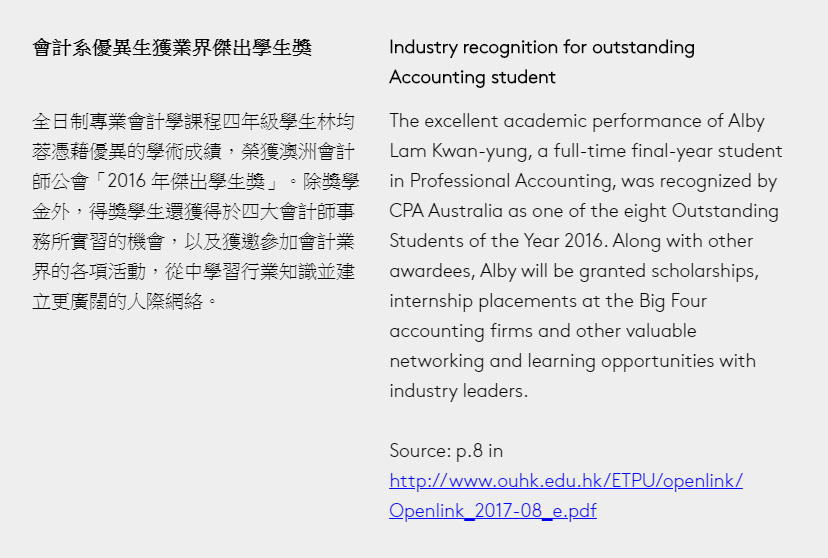 會計系優異生獲業界傑出學生獎

全日制專業會計學課程四年級學生林均蓉憑藉優異的學術成績，榮獲澳洲會計師公會「2016 年傑出學生獎」。除獎學金外，得獎學生還獲得於四大會計師事務所實習的機會，以及獲邀參加會計業界的各項活動，從中學習行業知識並建立更廣闊的人際網絡。

Industry recognition for outstanding Accounting student

The excellent academic performance of Alby Lam Kwan-yung, a full-time final-year student in Professional Accounting, was recognized by CPA Australia as one of the eight Outstanding Students of the Year 2016. Along with other awardees, Alby will be granted scholarships, internship placements at the Big Four accounting firms and other valuable networking and learning opportunities with industry leaders.

Source: p.8 in http://www.ouhk.edu.hk/ETPU/openlink/Openlink_2017-08_e.pdf